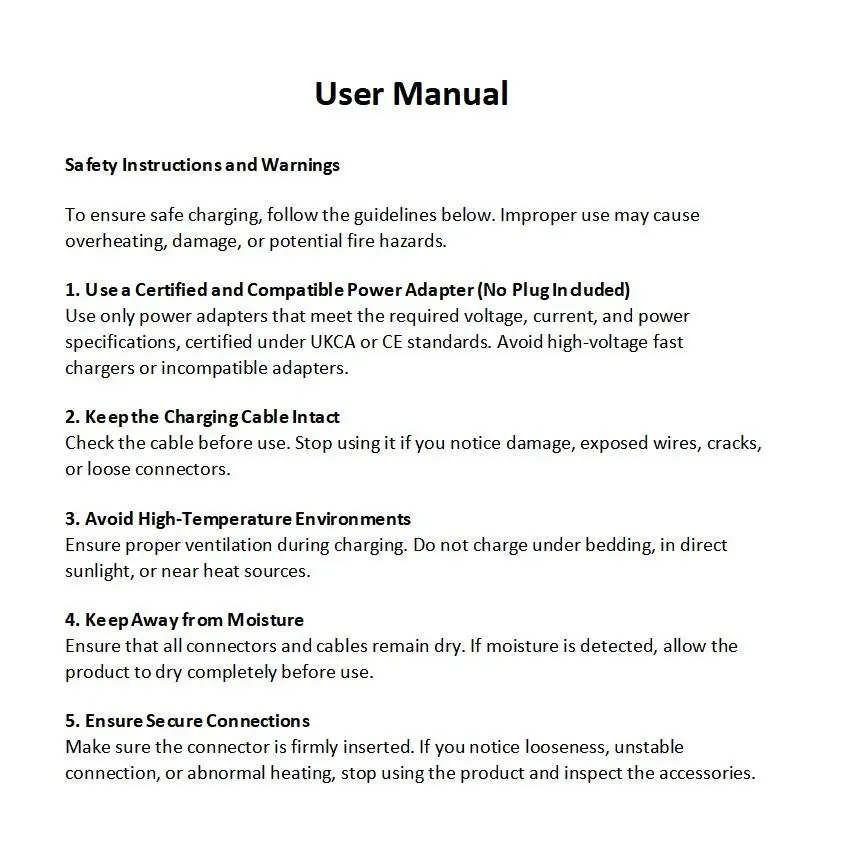 User Manual

Safety Instructions and Warnings

To ensure safe charging, follow the guidelines below. Improper use may cause overheating, damage, or potential fire hazards.

1. Use a Certified and Compatible Power Adapter (No Plug Included)
Use only power adapters that meet the required voltage, current, and power specifications, certified under UKCA or CE standards. Avoid high-voltage fast chargers or incompatible adapters.

2. Keep the Charging Cable Intact
Check the cable before use. Stop using it if you notice damage, exposed wires, cracks, or loose connectors.

3. Avoid High-Temperature Environments
Ensure proper ventilation during charging. Do not charge under bedding, in direct sunlight, or near heat sources.

4. Keep Away from Moisture
Ensure that all connectors and cables remain dry. If moisture is detected, allow the product to dry completely before use.

5. Ensure Secure Connections
Make sure the connector is firmly inserted. If you notice looseness, unstable connection, or abnormal heating, stop using the product and inspect the accessories.